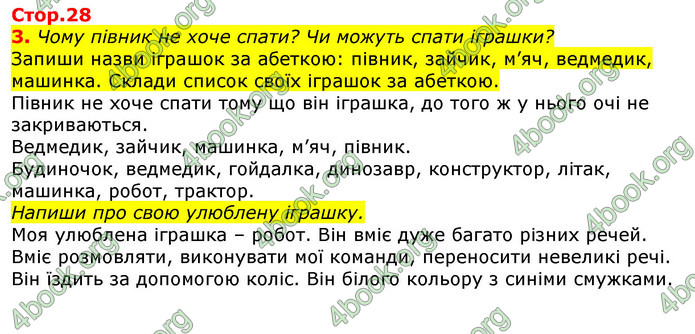 Стор.28
3. Чому півник не хоче спати? Чи можуть спати іграшки?
Запиши назви іграшок за абеткою: півник, зайчик, м'яч, ведмедик, машинка. Склади список своїх іграшок за абеткою.
Півник не хоче спати тому що він іграшка, до того ж у нього очі не закриваються.
Ведмедик, зайчик, машинка, м'яч, півник.
Будиночок, ведмедик, гойдалка, динозавр, конструктор, літак, машинка, робот, трактор.
Напиши про свою улюблену іграшку.
Моя улюблена іграшка – робот. Він вміє дуже багато різних речей. Вміє розмовляти, виконувати мої команди, переносити невеликі речі. Він їздить за допомогою коліс. Він білого кольору з синіми смужками.

4book.org